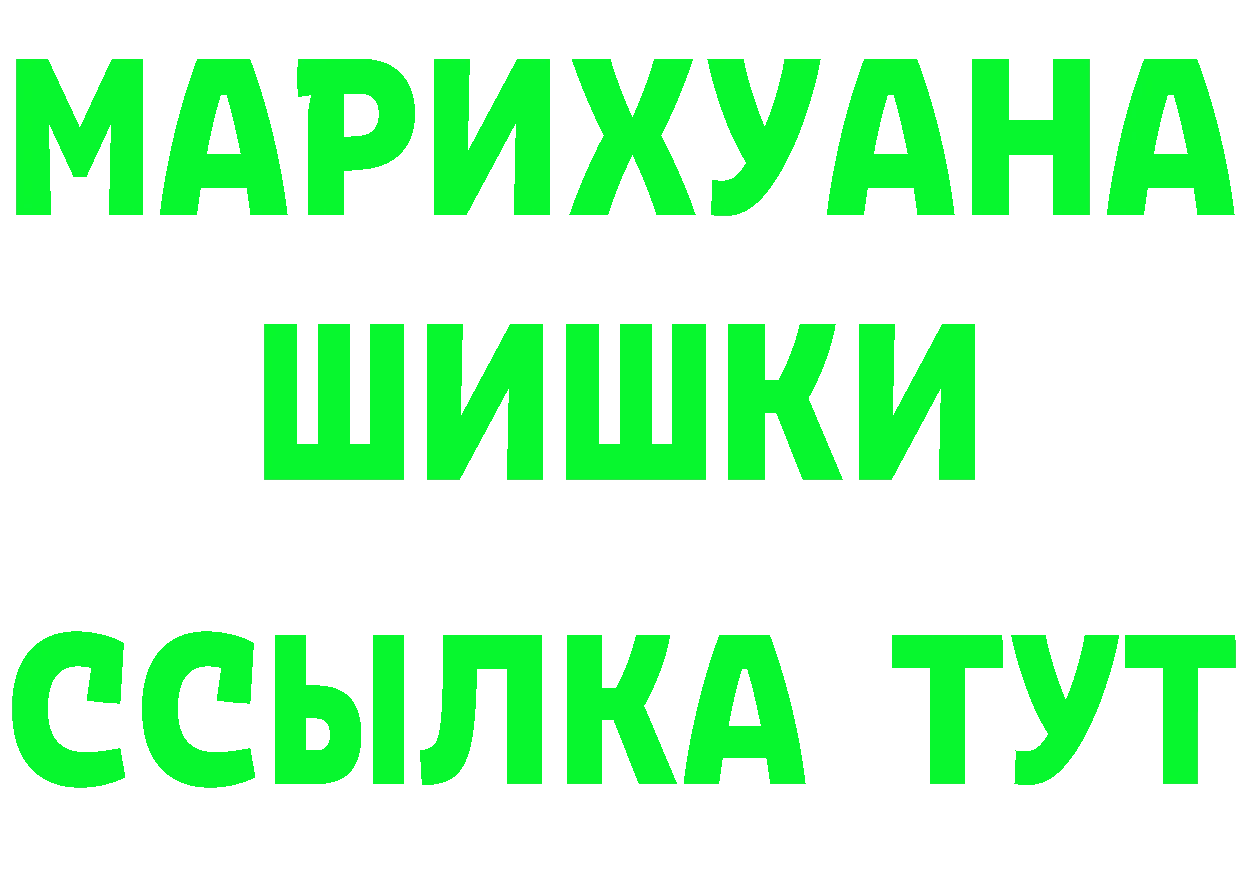 МАРИХУАНА
ШИШКИ
ССЫЛКА ТУТ